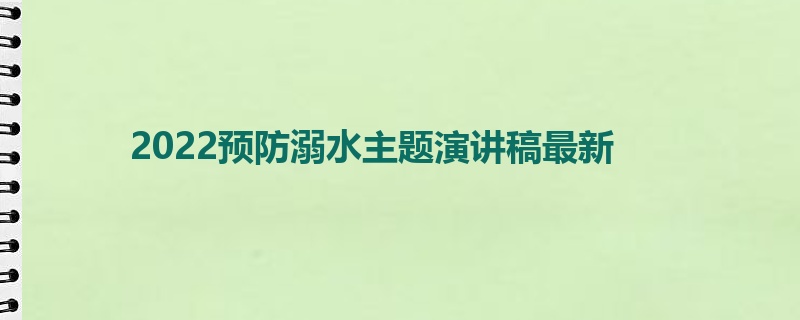 2022预防溺水主题演讲稿最新